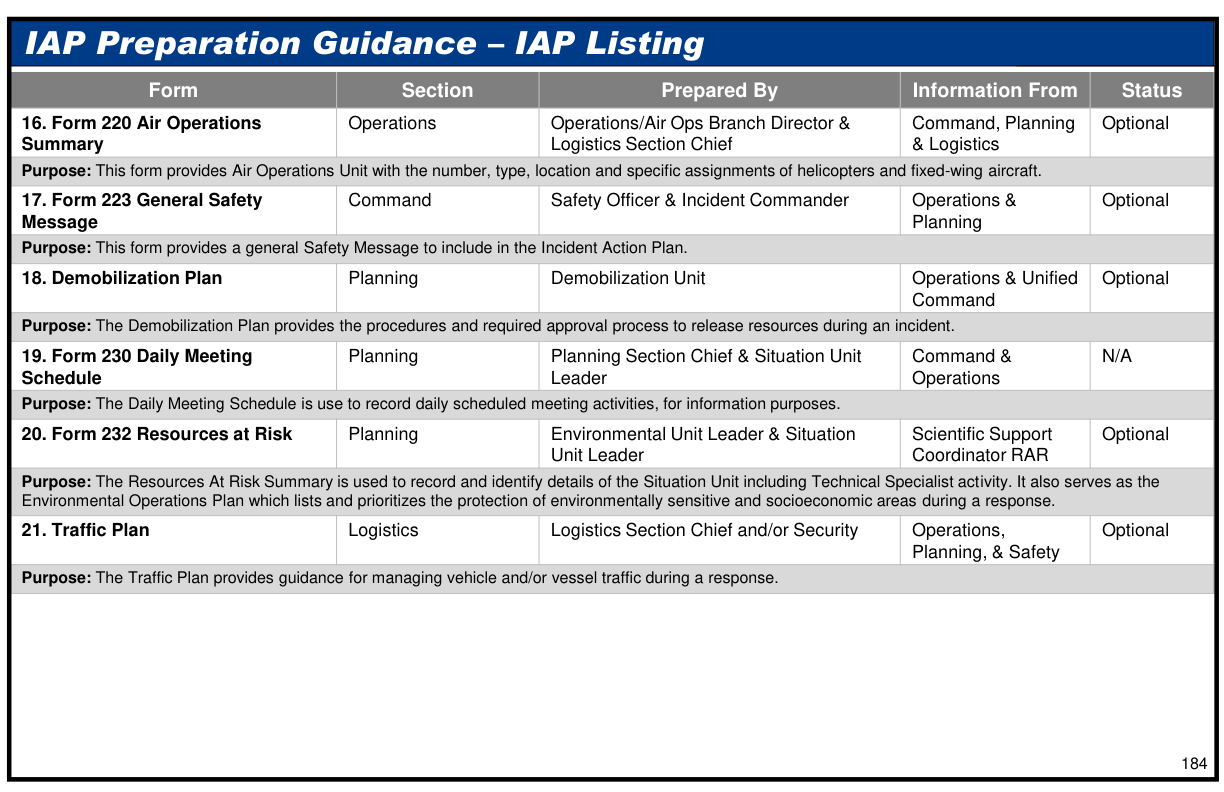 IAP Preparation Guidance – IAP Listing

| Form | Section | Prepared By | Information From | Status |
|---|---|---|---|---|
| 16. Form 220 Air Operations Summary | Operations | Operations/Air Ops Branch Director & Logistics Section Chief | Command, Planning & Logistics | Optional |
| Purpose: This form provides Air Operations Unit with the number, type, location and specific assignments of helicopters and fixed-wing aircraft. | | | | |
| 17. Form 223 General Safety Message | Command | Safety Officer & Incident Commander | Operations & Planning | Optional |
| Purpose: This form provides a general Safety Message to include in the Incident Action Plan. | | | | |
| 18. Demobilization Plan | Planning | Demobilization Unit | Operations & Unified Command | Optional |
| Purpose: The Demobilization Plan provides the procedures and required approval process to release resources during an incident. | | | | |
| 19. Form 230 Daily Meeting Schedule | Planning | Planning Section Chief & Situation Unit Leader | Command & Operations | N/A |
| Purpose: The Daily Meeting Schedule is use to record daily scheduled meeting activities, for information purposes. | | | | |
| 20. Form 232 Resources at Risk | Planning | Environmental Unit Leader & Situation Unit Leader | Scientific Support Coordinator RAR | Optional |
| Purpose: The Resources At Risk Summary is used to record and identify details of the Situation Unit including Technical Specialist activity. It also serves as the Environmental Operations Plan which lists and prioritizes the protection of environmentally sensitive and socioeconomic areas during a response. | | | | |
| 21. Traffic Plan | Logistics | Logistics Section Chief and/or Security | Operations, Planning, & Safety | Optional |
| Purpose: The Traffic Plan provides guidance for managing vehicle and/or vessel traffic during a response. | | | | |

184